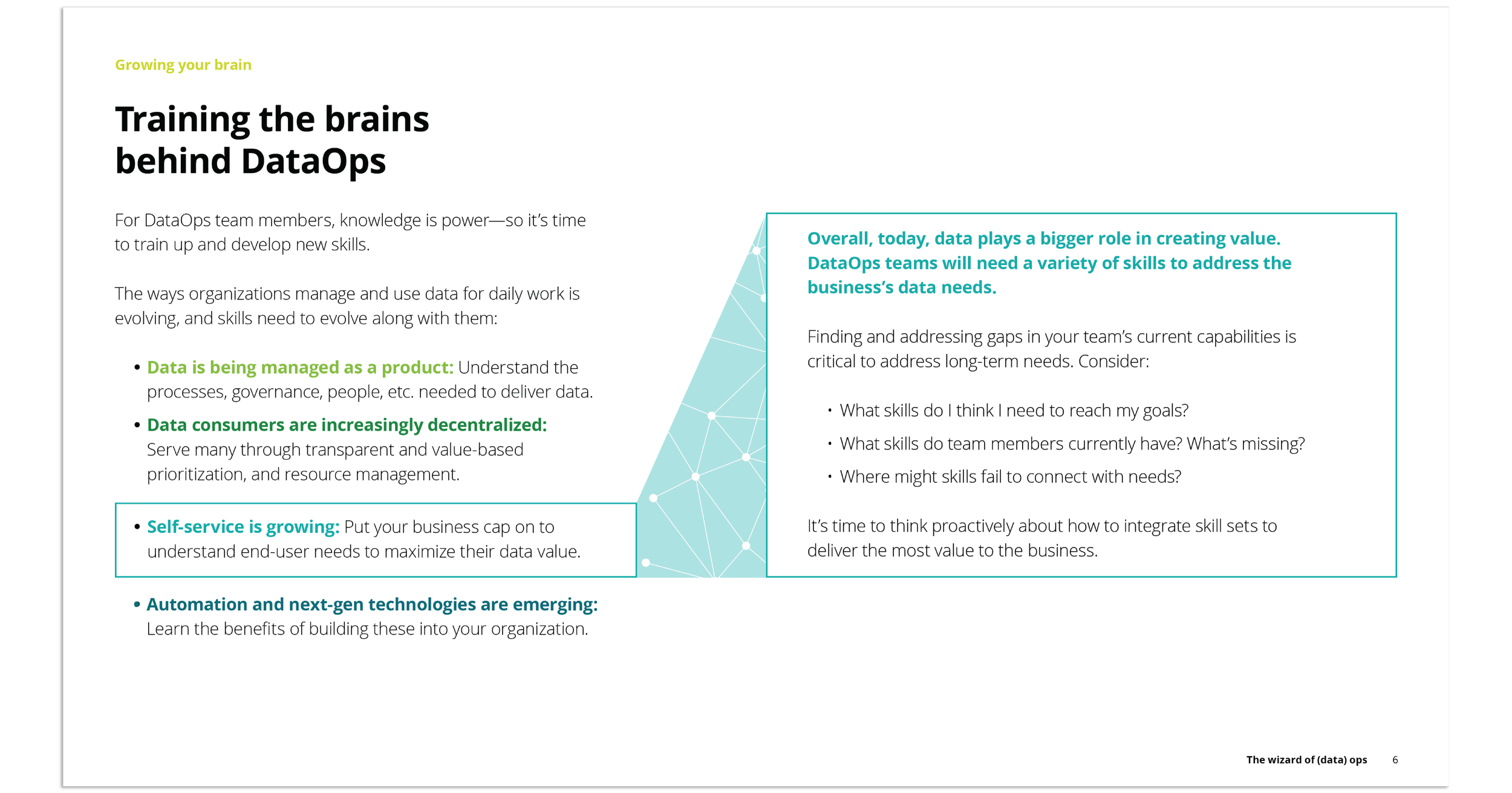 Growing your brain

Training the brains behind DataOps

For DataOps team members, knowledge is power—so it's time to train up and develop new skills.

The ways organizations manage and use data for daily work is evolving, and skills need to evolve along with them:

• Data is being managed as a product: Understand the processes, governance, people, etc. needed to deliver data.

• Data consumers are increasingly decentralized: Serve many through transparent and value-based prioritization, and resource management.

• Self-service is growing: Put your business cap on to understand end-user needs to maximize their data value.

• Automation and next-gen technologies are emerging: Learn the benefits of building these into your organization.

Overall, today, data plays a bigger role in creating value. DataOps teams will need a variety of skills to address the business's data needs.

Finding and addressing gaps in your team's current capabilities is critical to address long-term needs. Consider:

• What skills do I think I need to reach my goals?

• What skills do team members currently have? What's missing?

• Where might skills fail to connect with needs?

It's time to think proactively about how to integrate skill sets to deliver the most value to the business.

The wizard of (data) ops 6